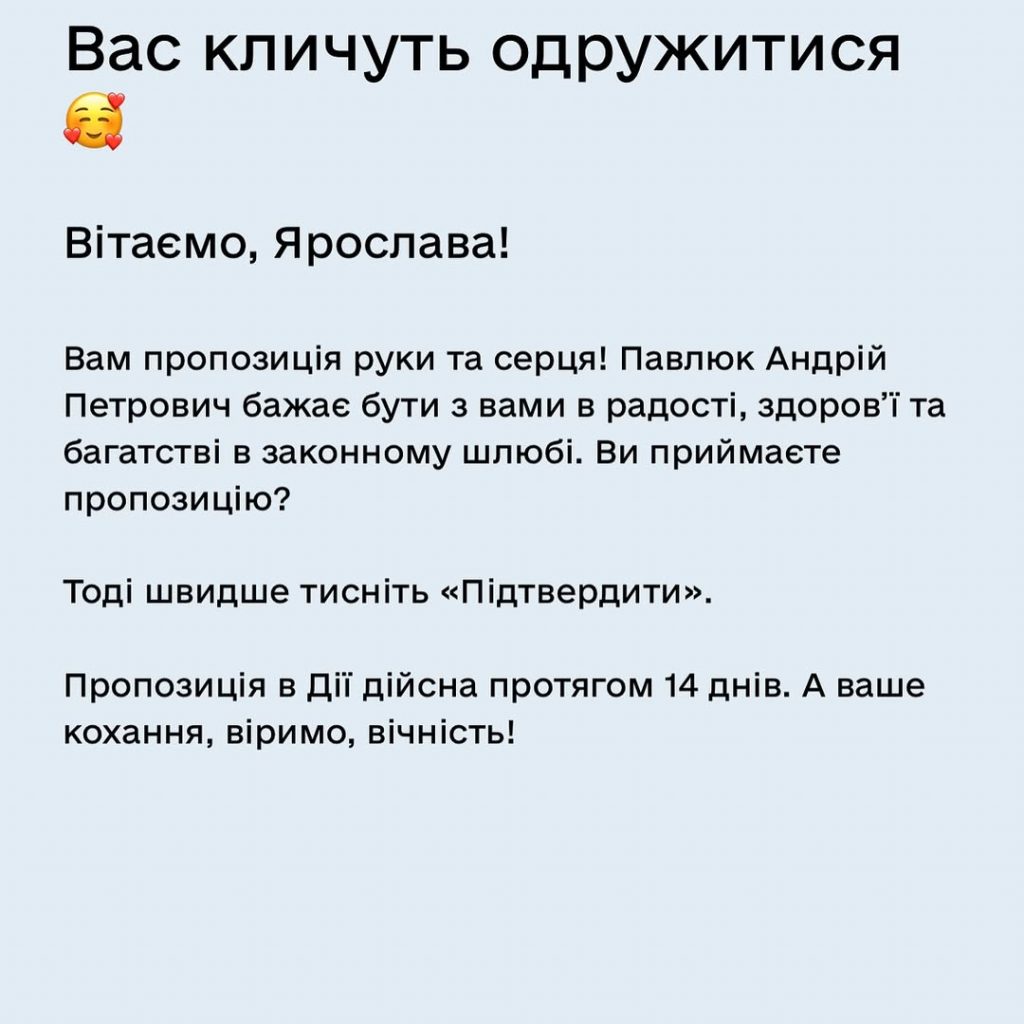 Вас кличуть одружитися 🥰

Вітаємо, Ярослава!

Вам пропозиція руки та серця! Павлюк Андрій Петрович бажає бути з вами в радості, здоров'ї та багатстві в законному шлюбі. Ви приймаєте пропозицію?

Тоді швидше тисніть «Підтвердити».

Пропозиція в Дії дійсна протягом 14 днів. А ваше кохання, віримо, вічність!